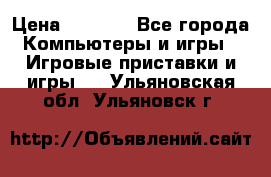 Цена Все города Компьютеры и игры Игровые приставки и игры Ульяновская обл Ульяновск г

http://Объявлений.сайт